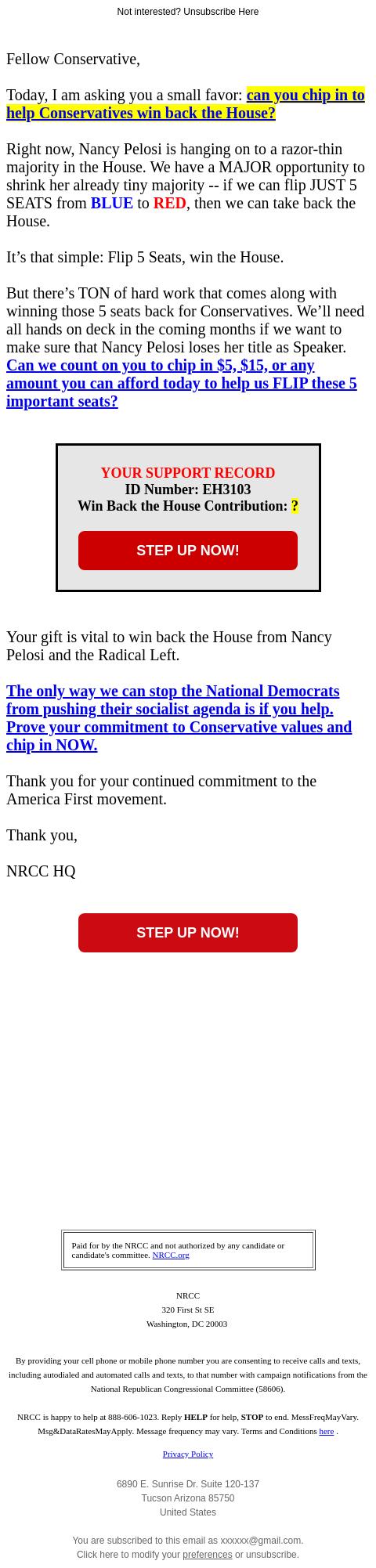 Not interested? Unsubscribe Here

Fellow Conservative,

Today, I am asking you a small favor: can you chip in to help Conservatives win back the House?

Right now, Nancy Pelosi is hanging on to a razor-thin majority in the House. We have a MAJOR opportunity to shrink her already tiny majority -- if we can flip JUST 5 SEATS from BLUE to RED, then we can take back the House.

It’s that simple: Flip 5 Seats, win the House.

But there’s TON of hard work that comes along with winning those 5 seats back for Conservatives. We’ll need all hands on deck in the coming months if we want to make sure that Nancy Pelosi loses her title as Speaker. Can we count on you to chip in $5, $15, or any amount you can afford today to help us FLIP these 5 important seats?

YOUR SUPPORT RECORD
ID Number: EH3103
Win Back the House Contribution: ?

STEP UP NOW!

Your gift is vital to win back the House from Nancy Pelosi and the Radical Left.

The only way we can stop the National Democrats from pushing their socialist agenda is if you help. Prove your commitment to Conservative values and chip in NOW.

Thank you for your continued commitment to the America First movement.

Thank you,

NRCC HQ

STEP UP NOW!

Paid for by the NRCC and not authorized by any candidate or candidate's committee. NRCC.org

NRCC
320 First St SE
Washington, DC 20003

By providing your cell phone or mobile phone number you are consenting to receive calls and texts, including autodialed and automated calls and texts, to that number with campaign notifications from the National Republican Congressional Committee (58606).

NRCC is happy to help at 888-606-1023. Reply HELP for help, STOP to end. MessFreqMayVary. Msg&DataRatesMayApply. Message frequency may vary. Terms and Conditions here .

Privacy Policy

6890 E. Sunrise Dr. Suite 120-137
Tucson Arizona 85750
United States

You are subscribed to this email as xxxxxx@gmail.com.
Click here to modify your preferences or unsubscribe.